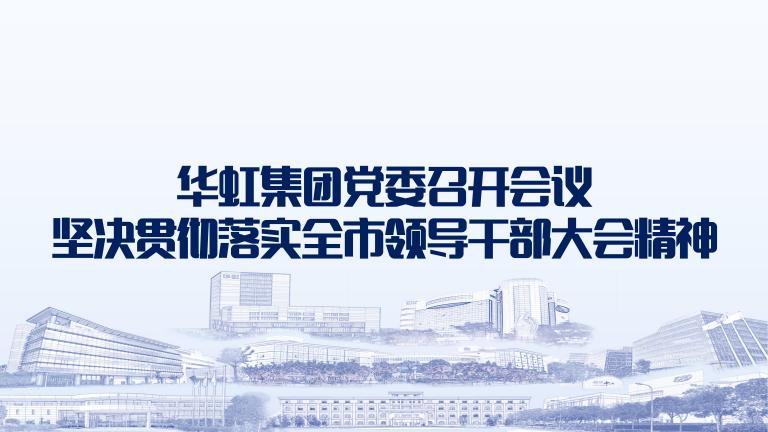 华虹集团党委召开会议
坚决贯彻落实全市领导干部大会精神